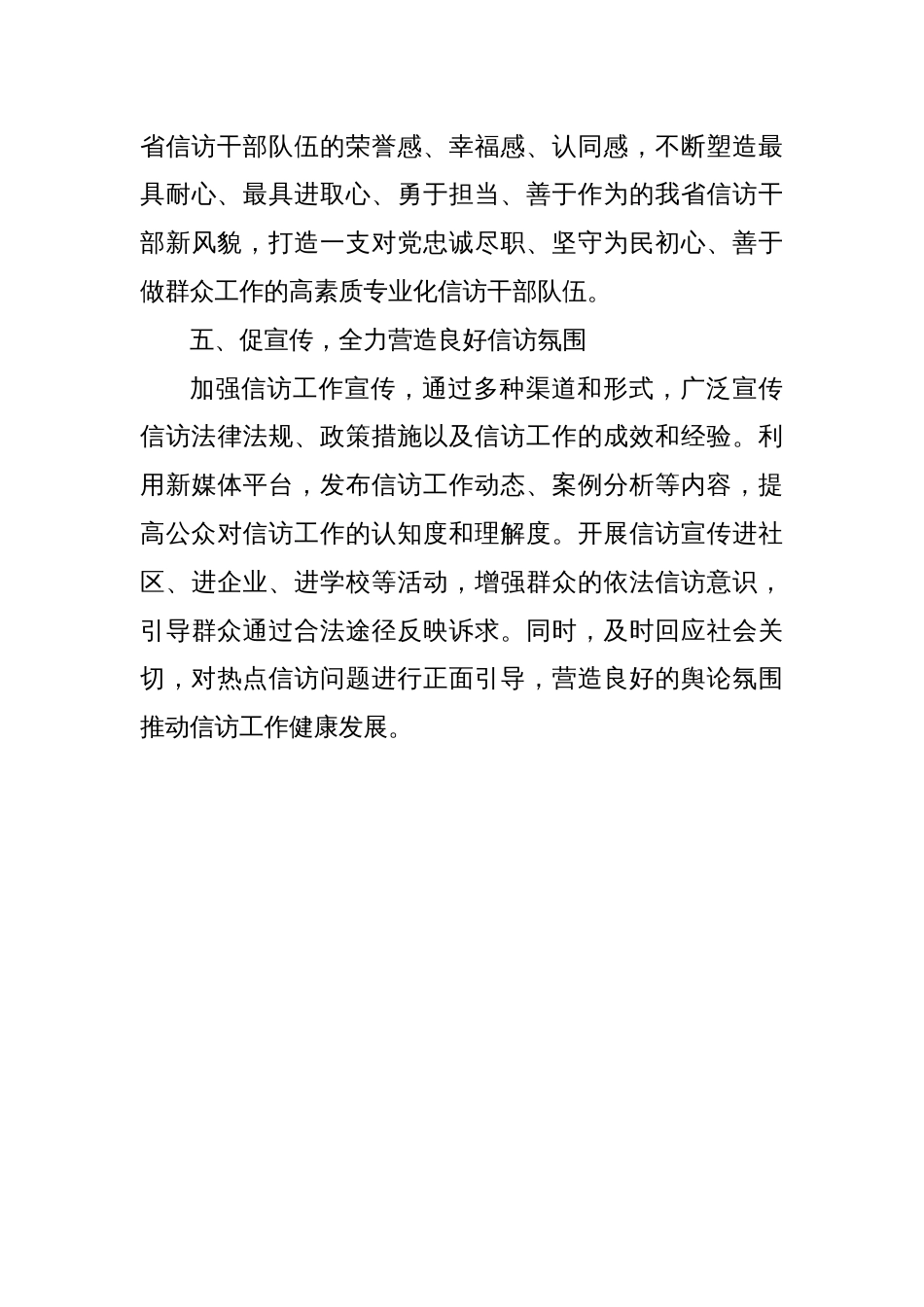 省信访干部队伍的荣誉感、幸福感、认同感，不断塑造最具耐心、最具进取心、勇于担当、善于作为的我省信访干部新风貌，打造一支对党忠诚尽职、坚守为民初心、善于做群众工作的高素质专业化信访干部队伍。

五、促宣传，全力营造良好信访氛围

加强信访工作宣传，通过多种渠道和形式，广泛宣传信访法律法规、政策措施以及信访工作的成效和经验。利用新媒体平台，发布信访工作动态、案例分析等内容，提高公众对信访工作的认知度和理解度。开展信访宣传进社区、进企业、进学校等活动，增强群众的依法信访意识，引导群众通过合法途径反映诉求。同时，及时回应社会关切，对热点信访问题进行正面引导，营造良好的舆论氛围推动信访工作健康发展。